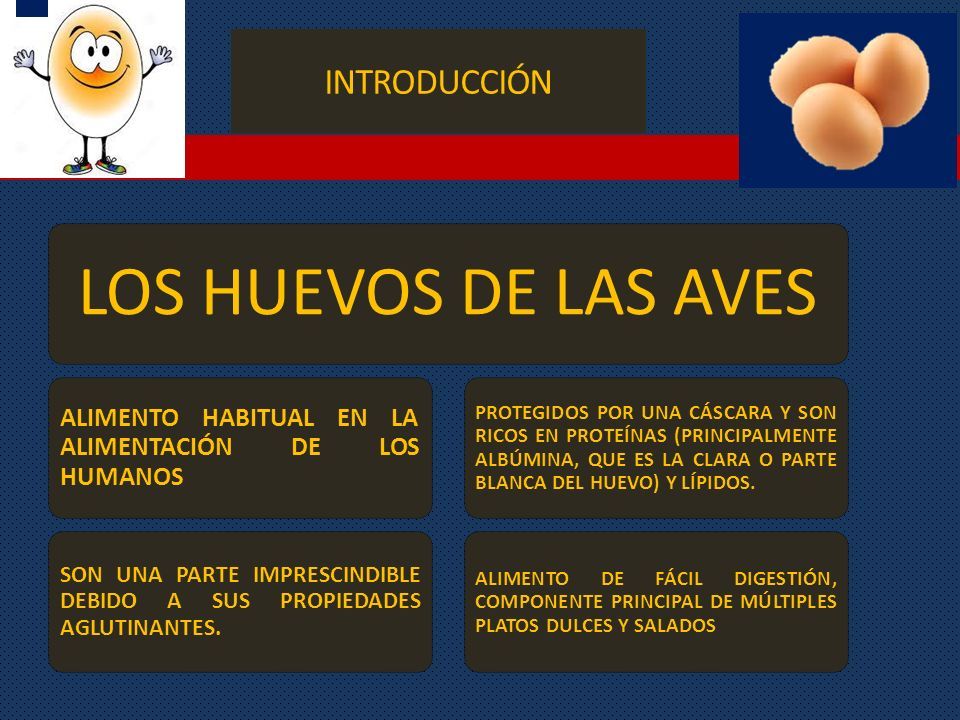 INTRODUCCIÓN

LOS HUEVOS DE LAS AVES

ALIMENTO HABITUAL EN LA ALIMENTACIÓN DE LOS HUMANOS

PROTEGIDOS POR UNA CÁSCARA Y SON RICOS EN PROTEÍNAS (PRINCIPALMENTE ALBÚMINA, QUE ES LA CLARA O PARTE BLANCA DEL HUEVO) Y LÍPIDOS.

SON UNA PARTE IMPRESCINDIBLE DEBIDO A SUS PROPIEDADES AGLUTINANTES.

ALIMENTO DE FÁCIL DIGESTIÓN, COMPONENTE PRINCIPAL DE MÚLTIPLES PLATOS DULCES Y SALADOS